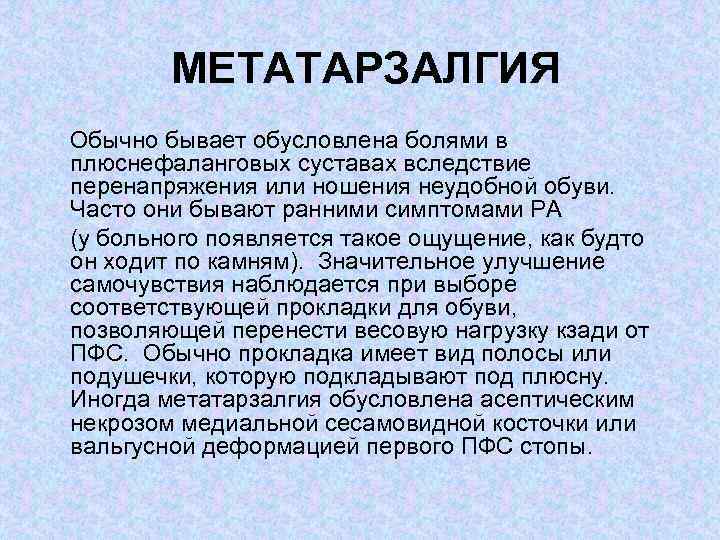 МЕТАТАРЗАЛГИЯ

Обычно бывает обусловлена болями в плюснефаланговых суставах вследствие перенапряжения или ношения неудобной обуви. Часто они бывают ранними симптомами РА

(у больного появляется такое ощущение, как будто он ходит по камням). Значительное улучшение самочувствия наблюдается при выборе соответствующей прокладки для обуви, позволяющей перенести весовую нагрузку кзади от ПФС. Обычно прокладка имеет вид полосы или подушечки, которую подкладывают под плюсну. Иногда метатарзалгия обусловлена асептическим некрозом медиальной сесамовидной косточки или вальгусной деформацией первого ПФС стопы.